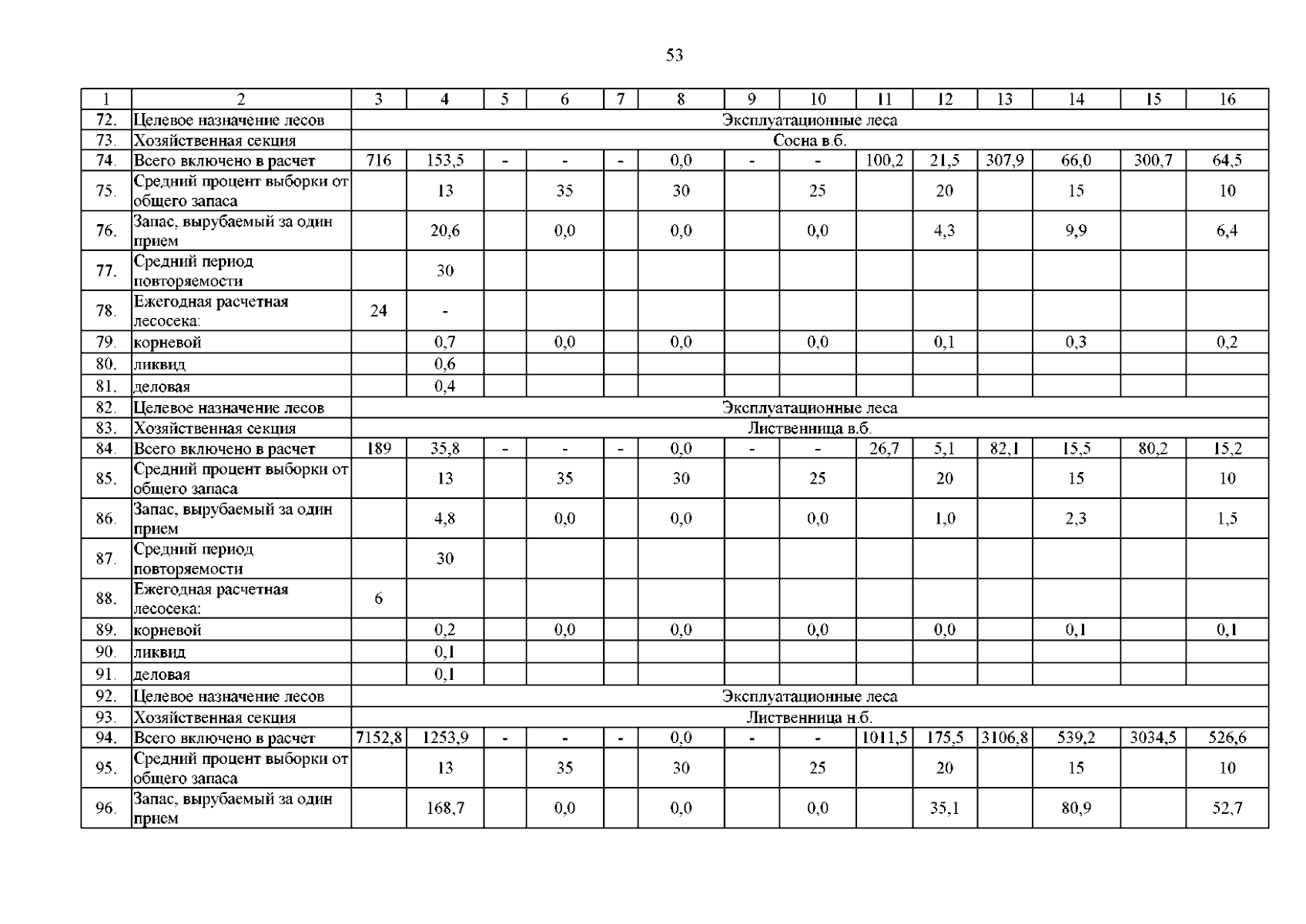 53

| 1 | 2 | 3 | 4 | 5 | 6 | 7 | 8 | 9 | 10 | 11 | 12 | 13 | 14 | 15 | 16 |
|---|---|---|---|---|---|---|---|---|---|---|---|---|---|---|---|
| 72. | Целевое назначение лесов | Эксплуатационные леса | | | | | | | | | | | | | |
| 73. | Хозяйственная секция | Сосна в.б. | | | | | | | | | | | | | |
| 74. | Всего включено в расчет | 716 | 153,5 | - | - | - | 0,0 | - | - | 100,2 | 21,5 | 307,9 | 66,0 | 300,7 | 64,5 |
| 75. | Средний процент выборки от общего запаса | | 13 | | 35 | | 30 | | 25 | | 20 | | 15 | | 10 |
| 76. | Запас, вырубаемый за один прием | | 20,6 | | 0,0 | | 0,0 | | 0,0 | | 4,3 | | 9,9 | | 6,4 |
| 77. | Средний период повторяемости | | 30 | | | | | | | | | | | | |
| 78. | Ежегодная расчетная лесосека: | 24 | - | | | | | | | | | | | | |
| 79. | корневой | | 0,7 | | 0,0 | | 0,0 | | 0,0 | | 0,1 | | 0,3 | | 0,2 |
| 80. | ликвид | | 0,6 | | | | | | | | | | | | |
| 81. | деловая | | 0,4 | | | | | | | | | | | | |
| 82. | Целевое назначение лесов | Эксплуатационные леса | | | | | | | | | | | | | |
| 83. | Хозяйственная секция | Лиственница в.б. | | | | | | | | | | | | | |
| 84. | Всего включено в расчет | 189 | 35,8 | - | - | - | 0,0 | - | - | 26,7 | 5,1 | 82,1 | 15,5 | 80,2 | 15,2 |
| 85. | Средний процент выборки от общего запаса | | 13 | | 35 | | 30 | | 25 | | 20 | | 15 | | 10 |
| 86. | Запас, вырубаемый за один прием | | 4,8 | | 0,0 | | 0,0 | | 0,0 | | 1,0 | | 2,3 | | 1,5 |
| 87. | Средний период повторяемости | | 30 | | | | | | | | | | | | |
| 88. | Ежегодная расчетная лесосека: | 6 | | | | | | | | | | | | | |
| 89. | корневой | | 0,2 | | 0,0 | | 0,0 | | 0,0 | | 0,0 | | 0,1 | | 0,1 |
| 90. | ликвид | | 0,1 | | | | | | | | | | | | |
| 91. | деловая | | 0,1 | | | | | | | | | | | | |
| 92. | Целевое назначение лесов | Эксплуатационные леса | | | | | | | | | | | | | |
| 93. | Хозяйственная секция | Лиственница н.б. | | | | | | | | | | | | | |
| 94. | Всего включено в расчет | 7152,8 | 1253,9 | - | - | - | 0,0 | - | - | 1011,5 | 175,5 | 3106,8 | 539,2 | 3034,5 | 526,6 |
| 95. | Средний процент выборки от общего запаса | | 13 | | 35 | | 30 | | 25 | | 20 | | 15 | | 10 |
| 96. | Запас, вырубаемый за один прием | | 168,7 | | 0,0 | | 0,0 | | 0,0 | | 35,1 | | 80,9 | | 52,7 |